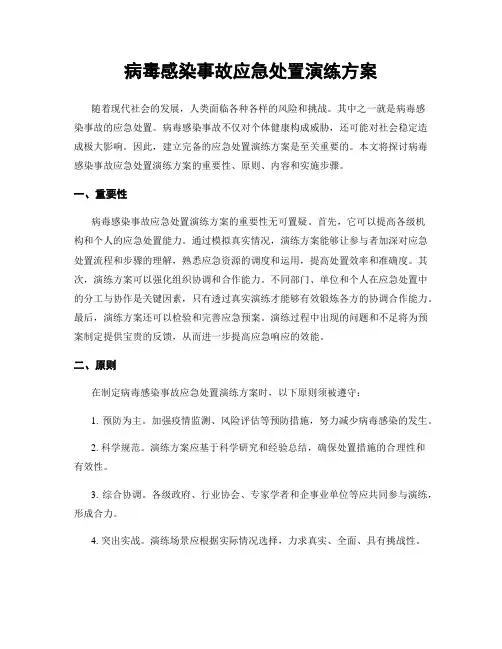 病毒感染事故应急处置演练方案

随着现代社会的发展，人类面临各种各样的风险和挑战。其中之一就是病毒感染事故的应急处置。病毒感染事故不仅对个体健康构成威胁，还可能对社会稳定造成极大影响。因此，建立完备的应急处置演练方案是至关重要的。本文将探讨病毒感染事故应急处置演练方案的重要性、原则、内容和实施步骤。

一、重要性

病毒感染事故应急处置演练方案的重要性无可置疑。首先，它可以提高各级机构和个人的应急处置能力。通过模拟真实情况，演练方案能够让参与者加深对应急处置流程和步骤的理解，熟悉应急资源的调度和运用，提高处置效率和准确度。其次，演练方案可以强化组织协调和合作能力。不同部门、单位和个人在应急处置中的分工与协作是关键因素，只有透过真实演练才能够有效锻炼各方的协调合作能力。最后，演练方案还可以检验和完善应急预案。演练过程中出现的问题和不足将为预案制定提供宝贵的反馈，从而进一步提高应急响应的效能。

二、原则

在制定病毒感染事故应急处置演练方案时，以下原则须被遵守：

1. 预防为主。加强疫情监测、风险评估等预防措施，努力减少病毒感染的发生。

2. 科学规范。演练方案应基于科学研究和经验总结，确保处置措施的合理性和有效性。

3. 综合协调。各级政府、行业协会、专家学者和企事业单位等应共同参与演练，形成合力。

4. 突出实战。演练场景应根据实际情况选择，力求真实、全面、具有挑战性。